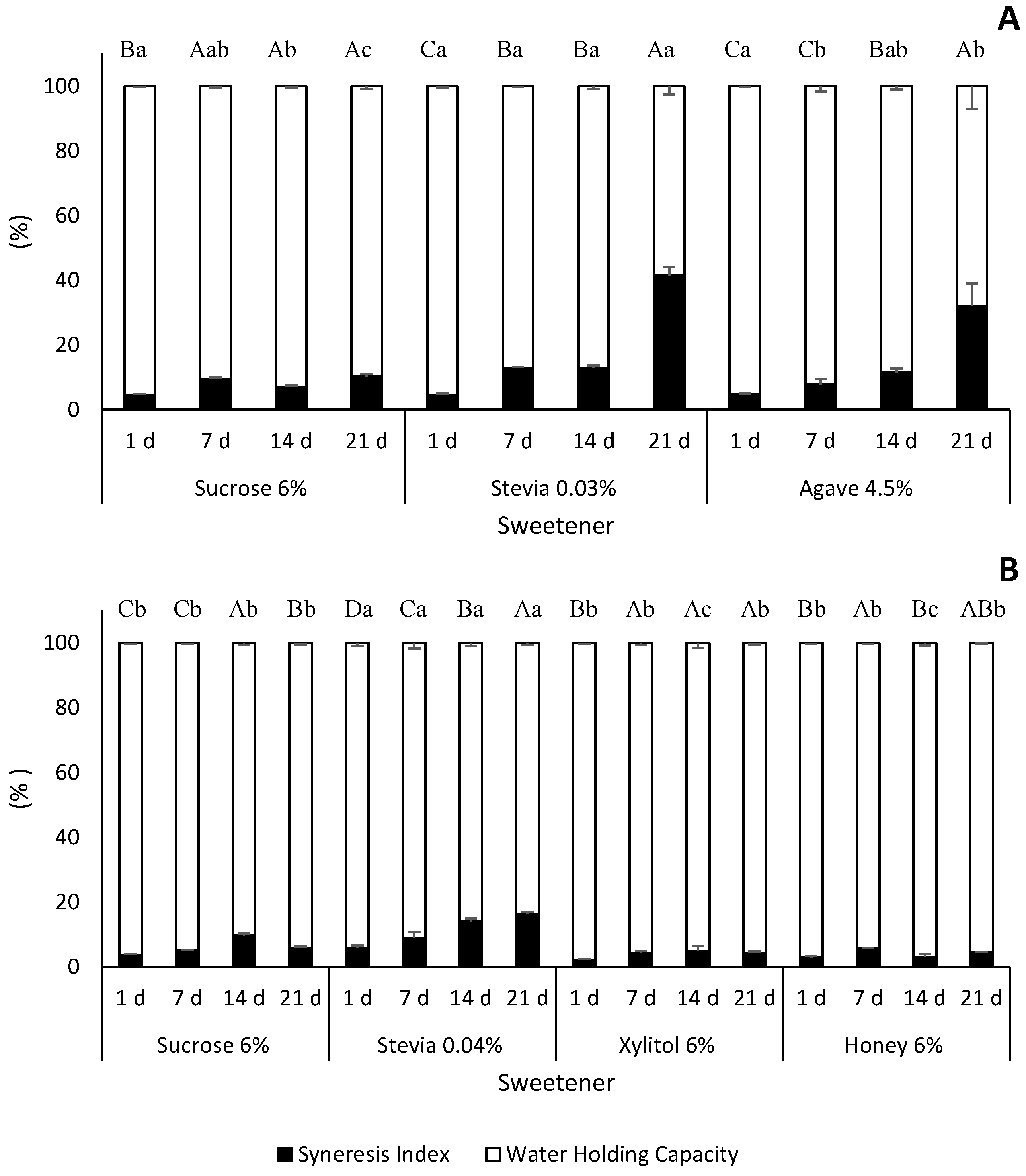 A

Ba Aab Ab Ac Ca Ba Ba Aa Ca Cb Bab Ab

100
80
60
40
20
0

(%)

1 d 7 d 14 d 21 d 1 d 7 d 14 d 21 d 1 d 7 d 14 d 21 d

Sucrose 6% Stevia 0.03% Agave 4.5%

Sweetener

B

Cb Cb Ab Bb Da Ca Ba Aa Bb Ab Ac Ab Bb Ab Bc ABb

100
80
60
40
20
0

(% )

1 d 7 d 14 d 21 d 1 d 7 d 14 d 21 d 1 d 7 d 14 d 21 d 1 d 7 d 14 d 21 d

Sucrose 6% Stevia 0.04% Xylitol 6% Honey 6%

Sweetener

Syneresis Index Water Holding Capacity